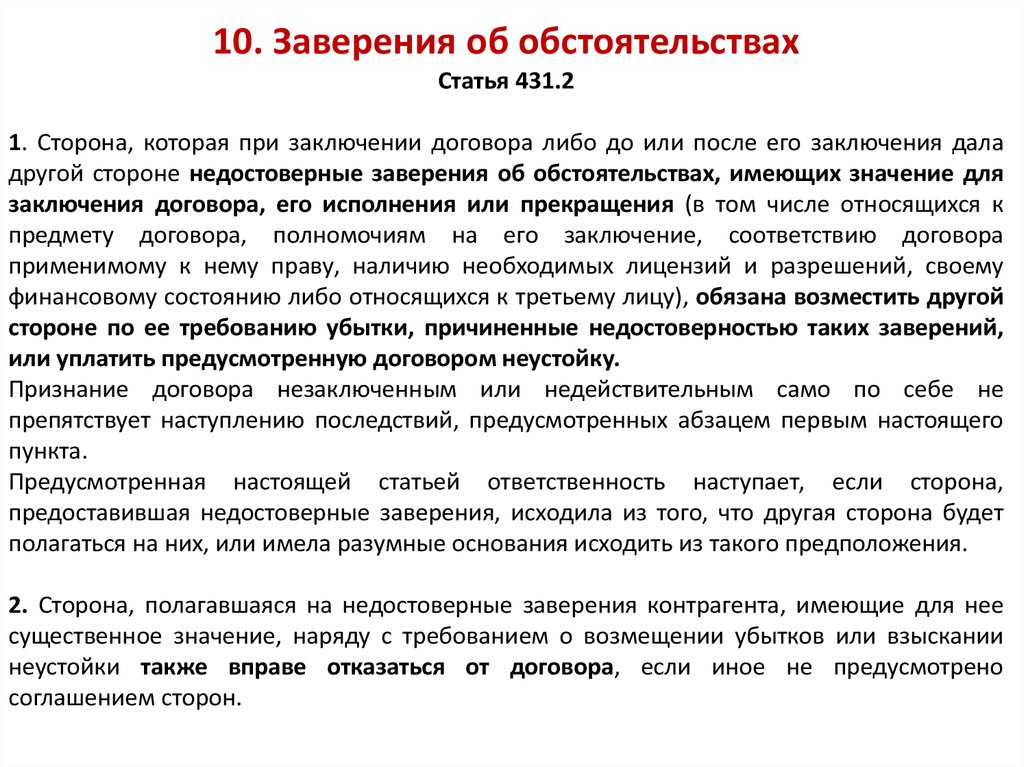 10. Заверения об обстоятельствах
Статья 431.2

1. Сторона, которая при заключении договора либо до или после его заключения дала другой стороне недостоверные заверения об обстоятельствах, имеющих значение для заключения договора, его исполнения или прекращения (в том числе относящихся к предмету договора, полномочиям на его заключение, соответствию договора применимому к нему праву, наличию необходимых лицензий и разрешений, своему финансовому состоянию либо относящихся к третьему лицу), обязана возместить другой стороне по ее требованию убытки, причиненные недостоверностью таких заверений, или уплатить предусмотренную договором неустойку.
Признание договора незаключенным или недействительным само по себе не препятствует наступлению последствий, предусмотренных абзацем первым настоящего пункта.
Предусмотренная настоящей статьей ответственность наступает, если сторона, предоставившая недостоверные заверения, исходила из того, что другая сторона будет полагаться на них, или имела разумные основания исходить из такого предположения.

2. Сторона, полагавшаяся на недостоверные заверения контрагента, имеющие для нее существенное значение, наряду с требованием о возмещении убытков или взыскании неустойки также вправе отказаться от договора, если иное не предусмотрено соглашением сторон.